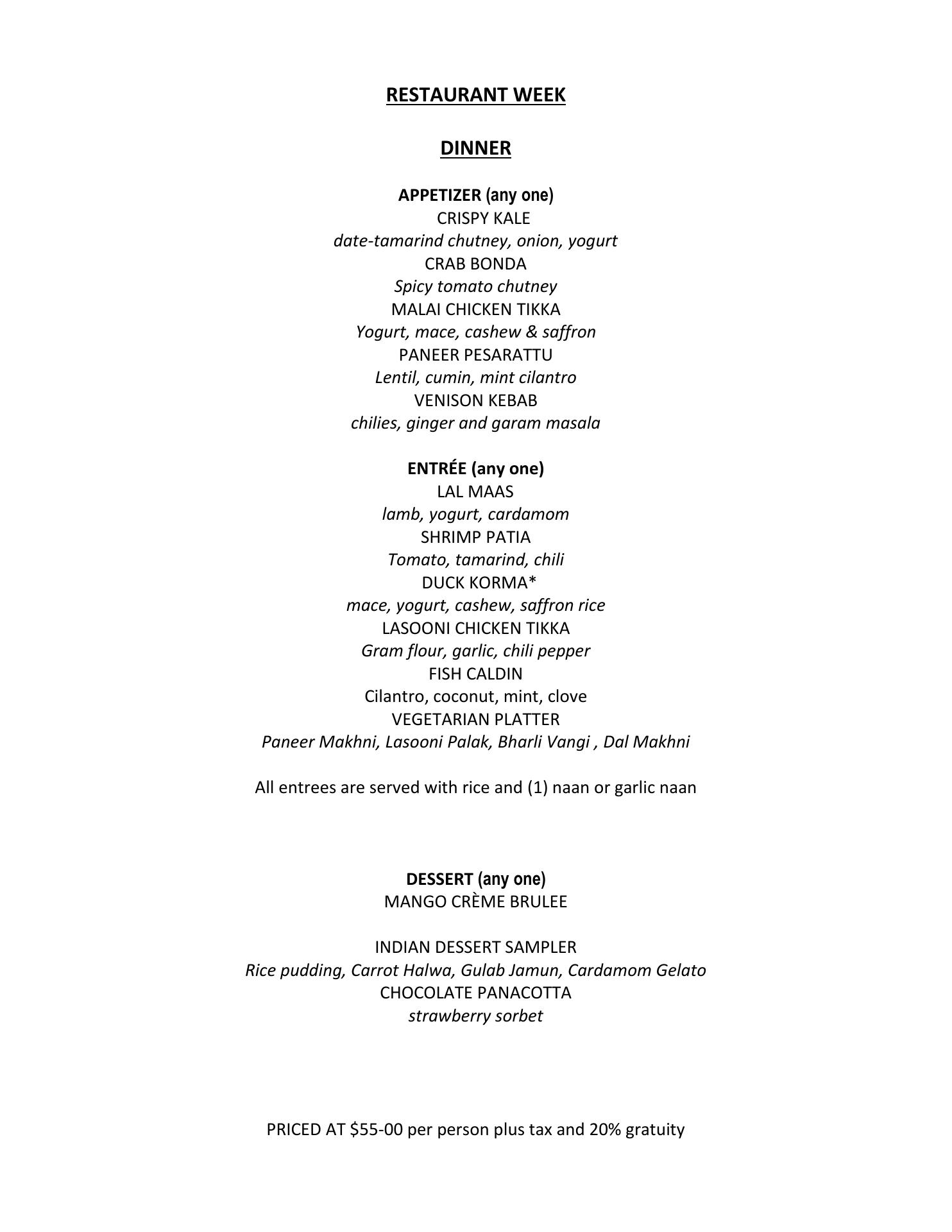 RESTAURANT WEEK

DINNER

APPETIZER (any one)
CRISPY KALE
date-tamarind chutney, onion, yogurt
CRAB BONDA
Spicy tomato chutney
MALAI CHICKEN TIKKA
Yogurt, mace, cashew & saffron
PANEER PESARATTU
Lentil, cumin, mint cilantro
VENISON KEBAB
chilies, ginger and garam masala

ENTRÉE (any one)
LAL MAAS
lamb, yogurt, cardamom
SHRIMP PATIA
Tomato, tamarind, chili
DUCK KORMA*
mace, yogurt, cashew, saffron rice
LASOONI CHICKEN TIKKA
Gram flour, garlic, chili pepper
FISH CALDIN
Cilantro, coconut, mint, clove
VEGETARIAN PLATTER
Paneer Makhni, Lasooni Palak, Bharli Vangi , Dal Makhni

All entrees are served with rice and (1) naan or garlic naan

DESSERT (any one)
MANGO CRÈME BRULEE

INDIAN DESSERT SAMPLER
Rice pudding, Carrot Halwa, Gulab Jamun, Cardamom Gelato
CHOCOLATE PANACOTTA
strawberry sorbet

PRICED AT $55-00 per person plus tax and 20% gratuity